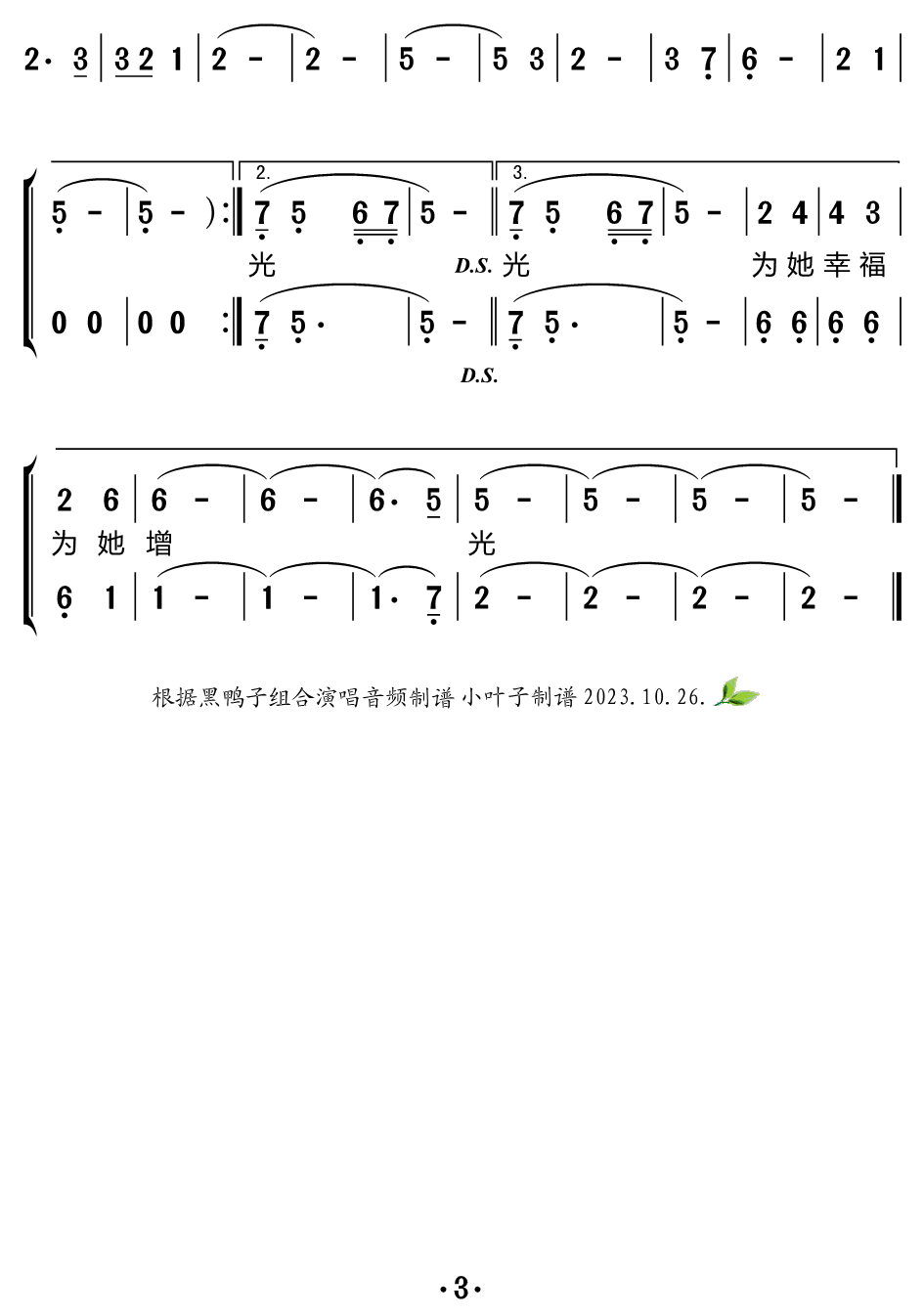 2· 3 | 3 2 1 | 2 - | 2 - | 5 - | 5 3 | 2 - | 3 7 | 6 - | 2 1 |

5 - | 5 - ) :‖ 2. 7 5 6 7 | 5 - ‖ 3. 7 5 6 7 | 5 - | 2 4 | 4 3 |
光 D.S. 光 为 她 幸 福
0 0 | 0 0 :‖ 7 5· | 5 - ‖ 7 5· | 5 - | 6 6 | 6 6 |
D.S.

2 6 | 6 - | 6 - | 6· 5 | 5 - | 5 - | 5 - | 5 - ‖
为 她 增 光
6 1 | 1 - | 1 - | 1· 7 | 2 - | 2 - | 2 - | 2 - ‖

根据黑鸭子组合演唱音频制谱 小叶子制谱 2023.10.26.

·3·